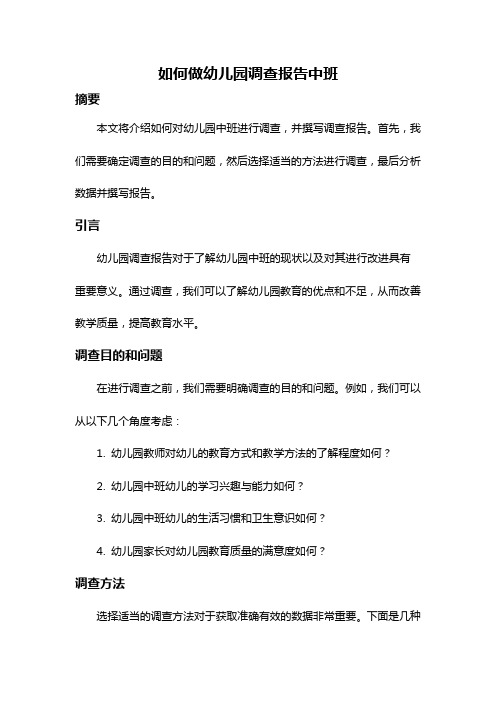 如何做幼儿园调查报告中班

摘要

本文将介绍如何对幼儿园中班进行调查，并撰写调查报告。首先，我们需要确定调查的目的和问题，然后选择适当的方法进行调查，最后分析数据并撰写报告。

引言

幼儿园调查报告对于了解幼儿园中班的现状以及对其进行改进具有重要意义。通过调查，我们可以了解幼儿园教育的优点和不足，从而改善教学质量，提高教育水平。

调查目的和问题

在进行调查之前，我们需要明确调查的目的和问题。例如，我们可以从以下几个角度考虑：

1. 幼儿园教师对幼儿的教育方式和教学方法的了解程度如何？

2. 幼儿园中班幼儿的学习兴趣与能力如何？

3. 幼儿园中班幼儿的生活习惯和卫生意识如何？

4. 幼儿园家长对幼儿园教育质量的满意度如何？

调查方法

选择适当的调查方法对于获取准确有效的数据非常重要。下面是几种